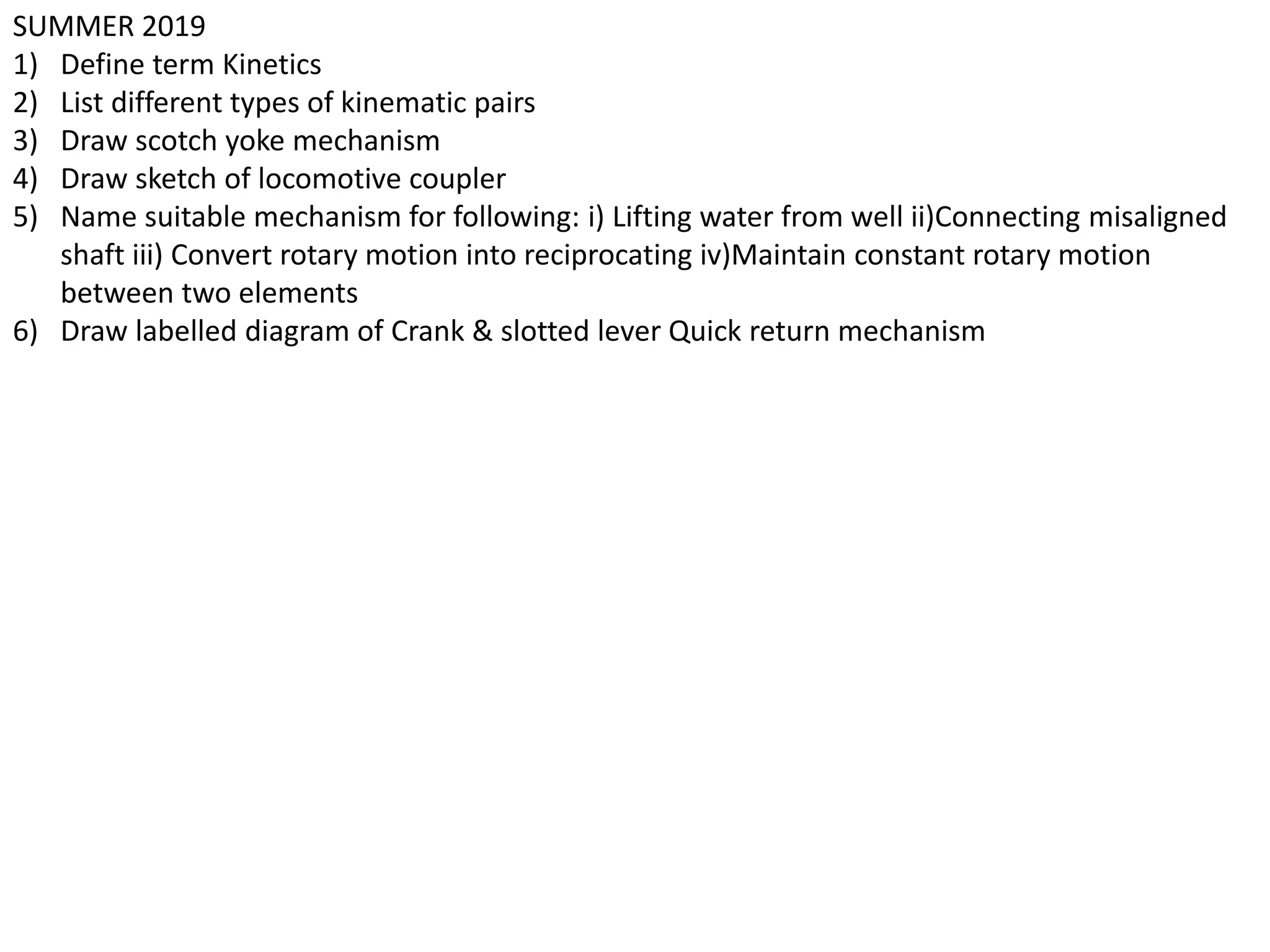 SUMMER 2019
1) Define term Kinetics
2) List different types of kinematic pairs
3) Draw scotch yoke mechanism
4) Draw sketch of locomotive coupler
5) Name suitable mechanism for following: i) Lifting water from well ii)Connecting misaligned shaft iii) Convert rotary motion into reciprocating iv)Maintain constant rotary motion between two elements
6) Draw labelled diagram of Crank & slotted lever Quick return mechanism